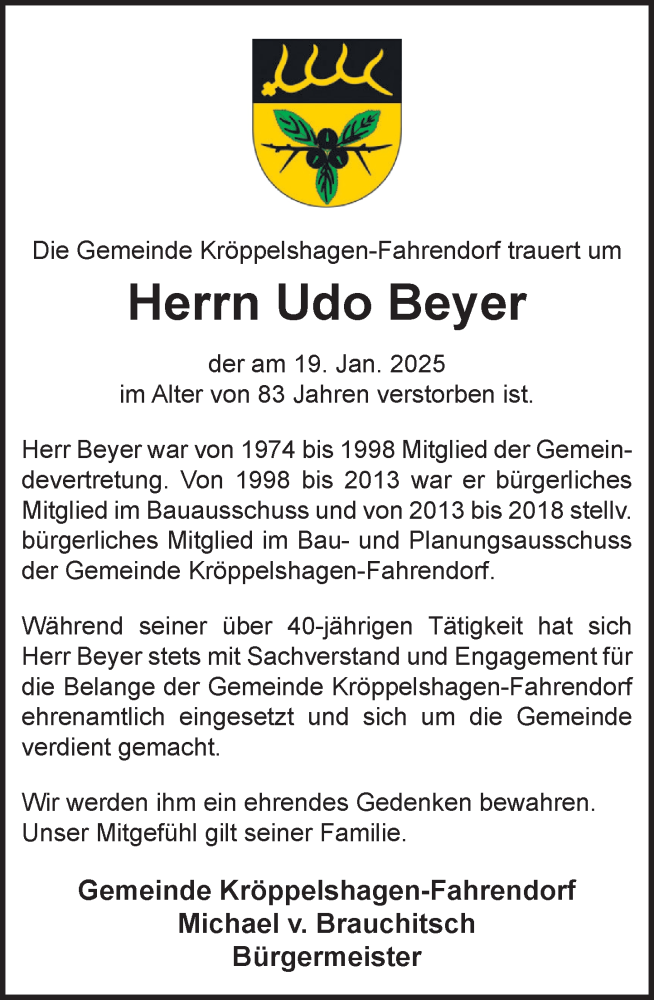 Die Gemeinde Kröppelshagen-Fahrendorf trauert um

Herrn Udo Beyer

der am 19. Jan. 2025
im Alter von 83 Jahren verstorben ist.

Herr Beyer war von 1974 bis 1998 Mitglied der Gemeindevertretung. Von 1998 bis 2013 war er bürgerliches Mitglied im Bauausschuss und von 2013 bis 2018 stellv. bürgerliches Mitglied im Bau- und Planungsausschuss der Gemeinde Kröppelshagen-Fahrendorf.

Während seiner über 40-jährigen Tätigkeit hat sich Herr Beyer stets mit Sachverstand und Engagement für die Belange der Gemeinde Kröppelshagen-Fahrendorf ehrenamtlich eingesetzt und sich um die Gemeinde verdient gemacht.

Wir werden ihm ein ehrendes Gedenken bewahren. Unser Mitgefühl gilt seiner Familie.

Gemeinde Kröppelshagen-Fahrendorf
Michael v. Brauchitsch
Bürgermeister